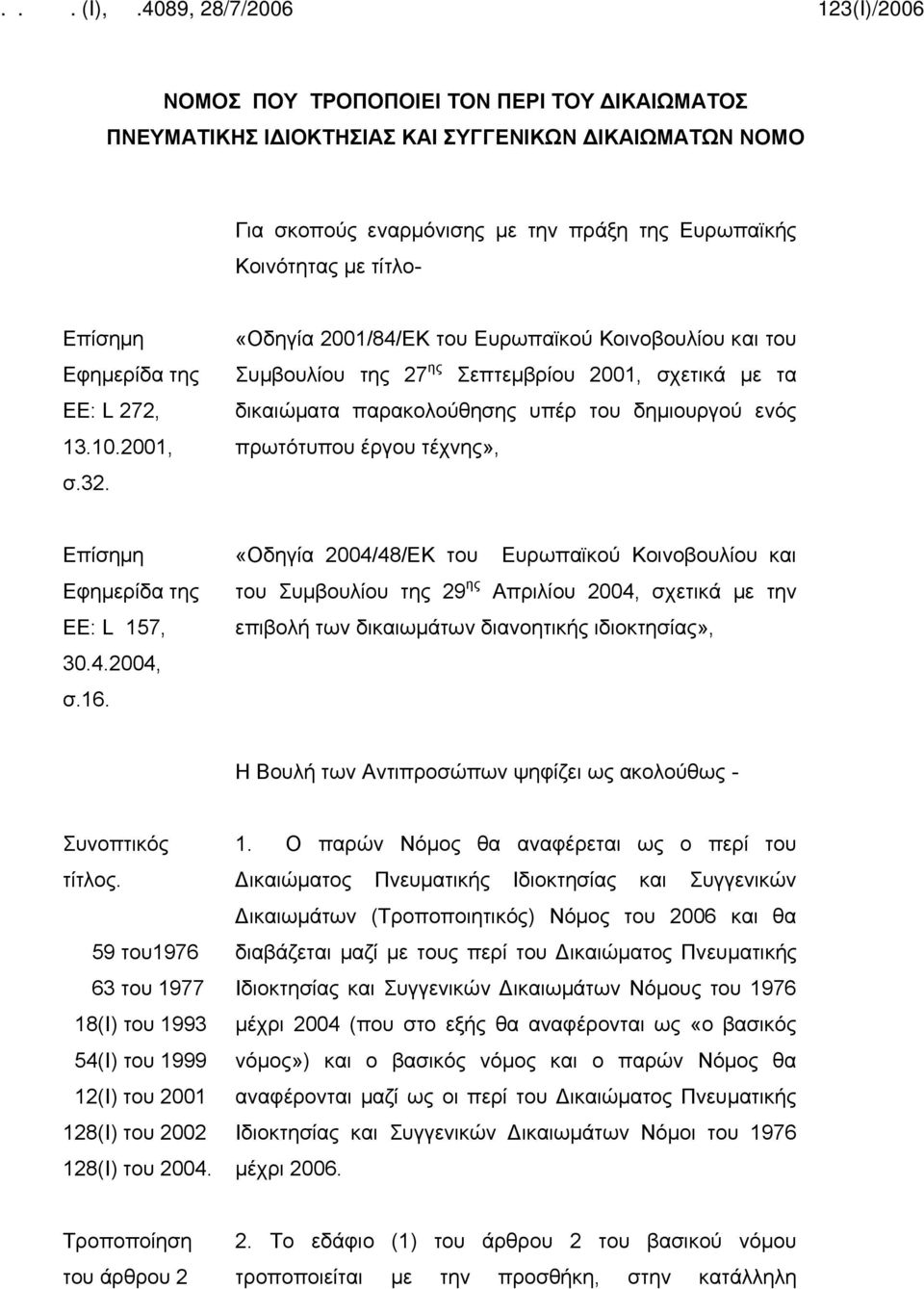 . . . (Ι), .4089, 28/7/2006 123(Ι)/2006

ΝΟΜΟΣ ΠΟΥ ΤΡΟΠΟΠΟΙΕΙ ΤΟΝ ΠΕΡΙ ΤΟΥ ΔΙΚΑΙΩΜΑΤΟΣ ΠΝΕΥΜΑΤΙΚΗΣ ΙΔΙΟΚΤΗΣΙΑΣ ΚΑΙ ΣΥΓΓΕΝΙΚΩΝ ΔΙΚΑΙΩΜΑΤΩΝ ΝΟΜΟ

Για σκοπούς εναρμόνισης με την πράξη της Ευρωπαϊκής Κοινότητας με τίτλο-

Επίσημη Εφημερίδα της ΕΕ: L 272, 13.10.2001, σ.32.

«Οδηγία 2001/84/ΕΚ του Ευρωπαϊκού Κοινοβουλίου και του Συμβουλίου της 27$^{ης}$ Σεπτεμβρίου 2001, σχετικά με τα δικαιώματα παρακολούθησης υπέρ του δημιουργού ενός πρωτότυπου έργου τέχνης»,

Επίσημη Εφημερίδα της ΕΕ: L 157, 30.4.2004, σ.16.

«Οδηγία 2004/48/ΕΚ του Ευρωπαϊκού Κοινοβουλίου και του Συμβουλίου της 29$^{ης}$ Απριλίου 2004, σχετικά με την επιβολή των δικαιωμάτων διανοητικής ιδιοκτησίας»,

Η Βουλή των Αντιπροσώπων ψηφίζει ως ακολούθως -

Συνοπτικός τίτλος.

59 του1976
63 του 1977
18(Ι) του 1993
54(Ι) του 1999
12(Ι) του 2001
128(Ι) του 2002
128(Ι) του 2004.

1. Ο παρών Νόμος θα αναφέρεται ως ο περί του Δικαιώματος Πνευματικής Ιδιοκτησίας και Συγγενικών Δικαιωμάτων (Τροποποιητικός) Νόμος του 2006 και θα διαβάζεται μαζί με τους περί του Δικαιώματος Πνευματικής Ιδιοκτησίας και Συγγενικών Δικαιωμάτων Νόμους του 1976 μέχρι 2004 (που στο εξής θα αναφέρονται ως «ο βασικός νόμος») και ο βασικός νόμος και ο παρών Νόμος θα αναφέρονται μαζί ως οι περί του Δικαιώματος Πνευματικής Ιδιοκτησίας και Συγγενικών Δικαιωμάτων Νόμοι του 1976 μέχρι 2006.

Τροποποίηση του άρθρου 2

2. Το εδάφιο (1) του άρθρου 2 του βασικού νόμου τροποποιείται με την προσθήκη, στην κατάλληλη